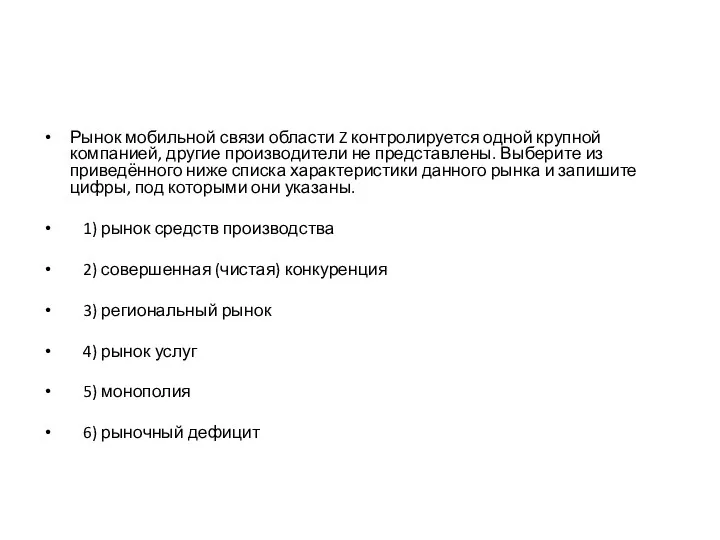 • Рынок мобильной связи области Z контролируется одной крупной компанией, другие производители не представлены. Выберите из приведённого ниже списка характеристики данного рынка и запишите цифры, под которыми они указаны.

• 1) рынок средств производства

• 2) совершенная (чистая) конкуренция

• 3) региональный рынок

• 4) рынок услуг

• 5) монополия

• 6) рыночный дефицит